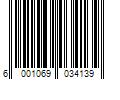 6 001069 034139